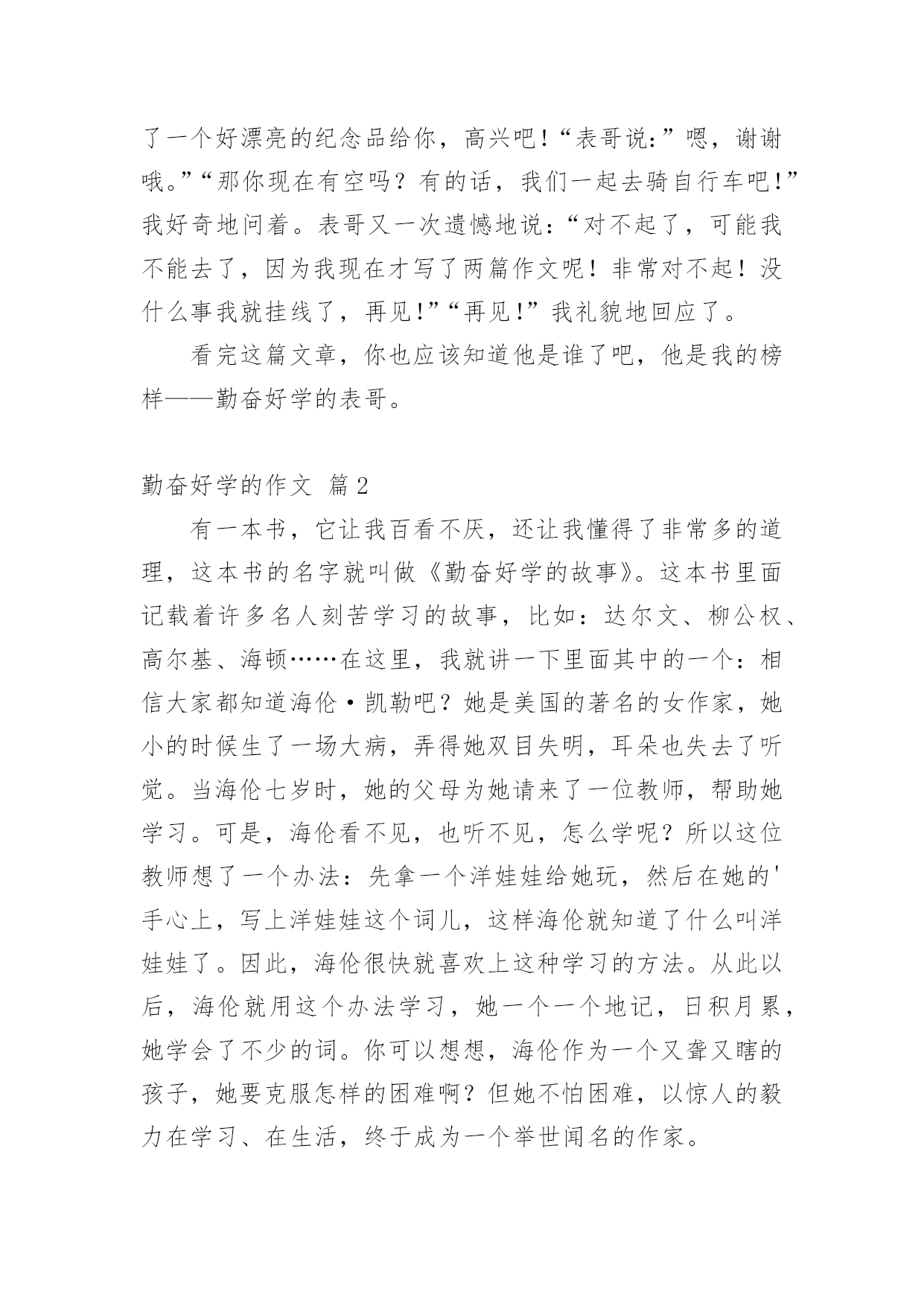 了一个好漂亮的纪念品给你，高兴吧！“表哥说：”嗯，谢谢哦。”“那你现在有空吗？有的话，我们一起去骑自行车吧！”我好奇地问着。表哥又一次遗憾地说：“对不起了，可能我不能去了，因为我现在才写了两篇作文呢！非常对不起！没什么事我就挂线了，再见！”“再见！”我礼貌地回应了。

看完这篇文章，你也应该知道他是谁了吧，他是我的榜样——勤奋好学的表哥。

勤奋好学的作文 篇2

有一本书，它让我百看不厌，还让我懂得了非常多的道理，这本书的名字就叫做《勤奋好学的故事》。这本书里面记载着许多名人刻苦学习的故事，比如：达尔文、柳公权、高尔基、海顿……在这里，我就讲一下里面其中的一个：相信大家都知道海伦·凯勒吧？她是美国的著名的女作家，她小的时候生了一场大病，弄得她双目失明，耳朵也失去了听觉。当海伦七岁时，她的父母为她请来了一位教师，帮助她学习。可是，海伦看不见，也听不见，怎么学呢？所以这位教师想了一个办法：先拿一个洋娃娃给她玩，然后在她的'手心上，写上洋娃娃这个词儿，这样海伦就知道了什么叫洋娃娃了。因此，海伦很快就喜欢上这种学习的方法。从此以后，海伦就用这个办法学习，她一个一个地记，日积月累，她学会了不少的词。你可以想想，海伦作为一个又聋又瞎的孩子，她要克服怎样的困难啊？但她不怕困难，以惊人的毅力在学习、在生活，终于成为一个举世闻名的作家。